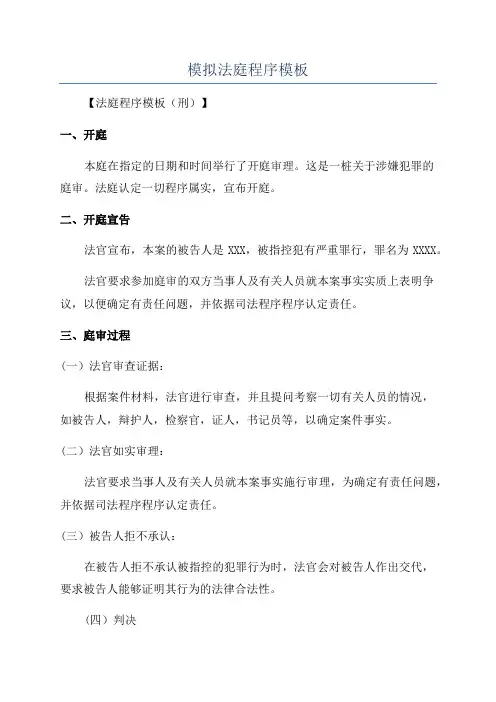 模拟法庭程序模板

【法庭程序模板（刑）】

一、开庭

本庭在指定的日期和时间举行了开庭审理。这是一桩关于涉嫌犯罪的庭审。法庭认定一切程序属实，宣布开庭。

二、开庭宣告

法官宣布，本案的被告人是 XXX，被指控犯有严重罪行，罪名为 XXXX。

法官要求参加庭审的双方当事人及有关人员就本案事实实质上表明争议，以便确定有责任问题，并依据司法程序程序认定责任。

三、庭审过程

（一）法官审查证据：

根据案件材料，法官进行审查，并且提问考察一切有关人员的情况，如被告人，辩护人，检察官，证人，书记员等，以确定案件事实。

（二）法官如实审理：

法官要求当事人及有关人员就本案事实施行审理，为确定有责任问题，并依据司法程序程序认定责任。

（三）被告人拒不承认：

在被告人拒不承认被指控的犯罪行为时，法官会对被告人作出交代，要求被告人能够证明其行为的法律合法性。

（四）判决